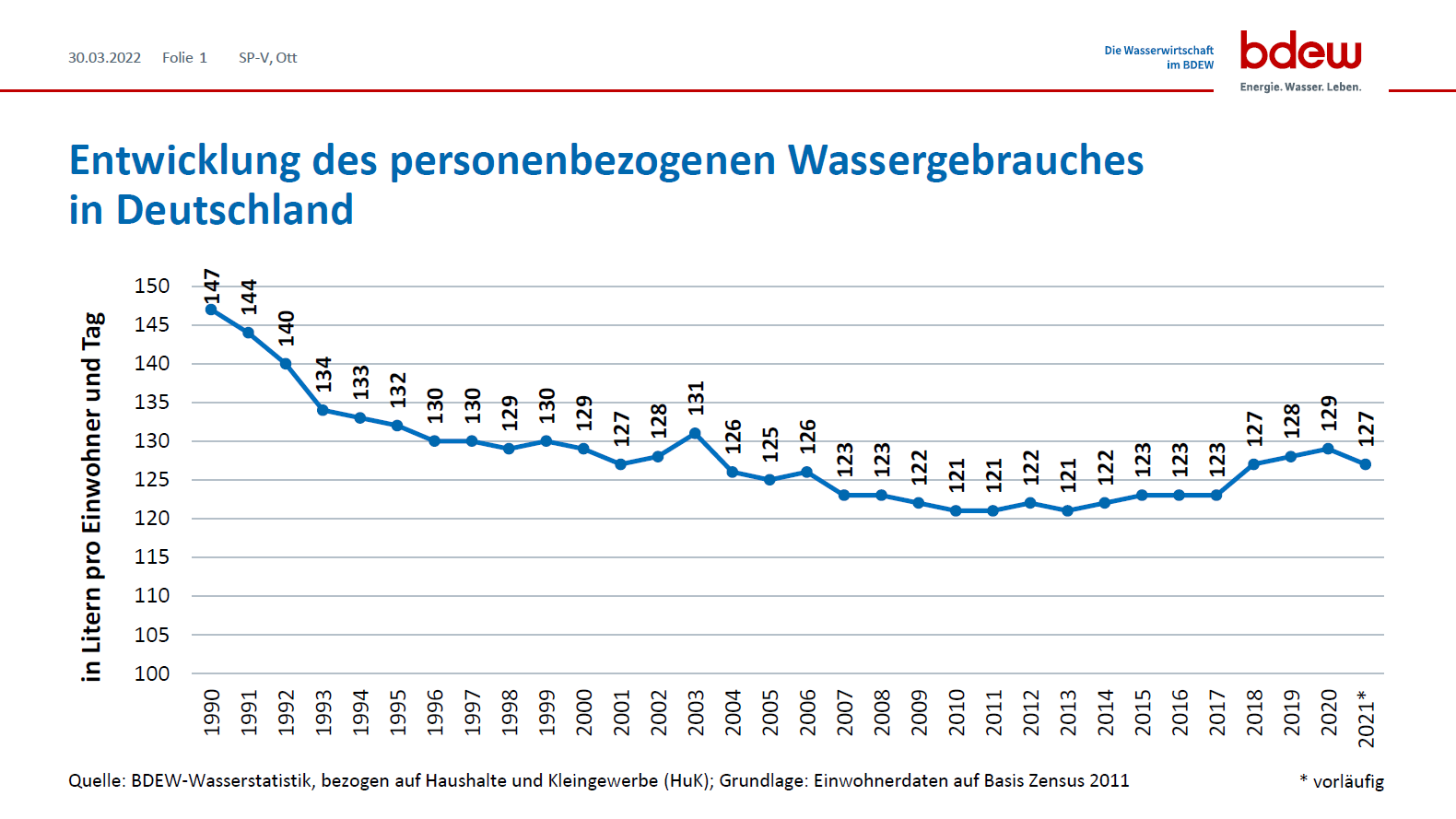 30.03.2022 Folie 1 SP-V, Ott

Die Wasserwirtschaft im BDEW

bdew
Energie. Wasser. Leben.

Entwicklung des personenbezogenen Wassergebrauches in Deutschland

in Litern pro Einwohner und Tag

150
145
140
135
130
125
120
115
110
105
100

147
144
140
134
133
132
130
130
129
130
129
127
128
131
126
125
126
123
123
122
121
121
122
121
122
123
123
123
127
128
129
127

1990
1991
1992
1993
1994
1995
1996
1997
1998
1999
2000
2001
2002
2003
2004
2005
2006
2007
2008
2009
2010
2011
2012
2013
2014
2015
2016
2017
2018
2019
2020
2021*

Quelle: BDEW-Wasserstatistik, bezogen auf Haushalte und Kleingewerbe (HuK); Grundlage: Einwohnerdaten auf Basis Zensus 2011

* vorläufig